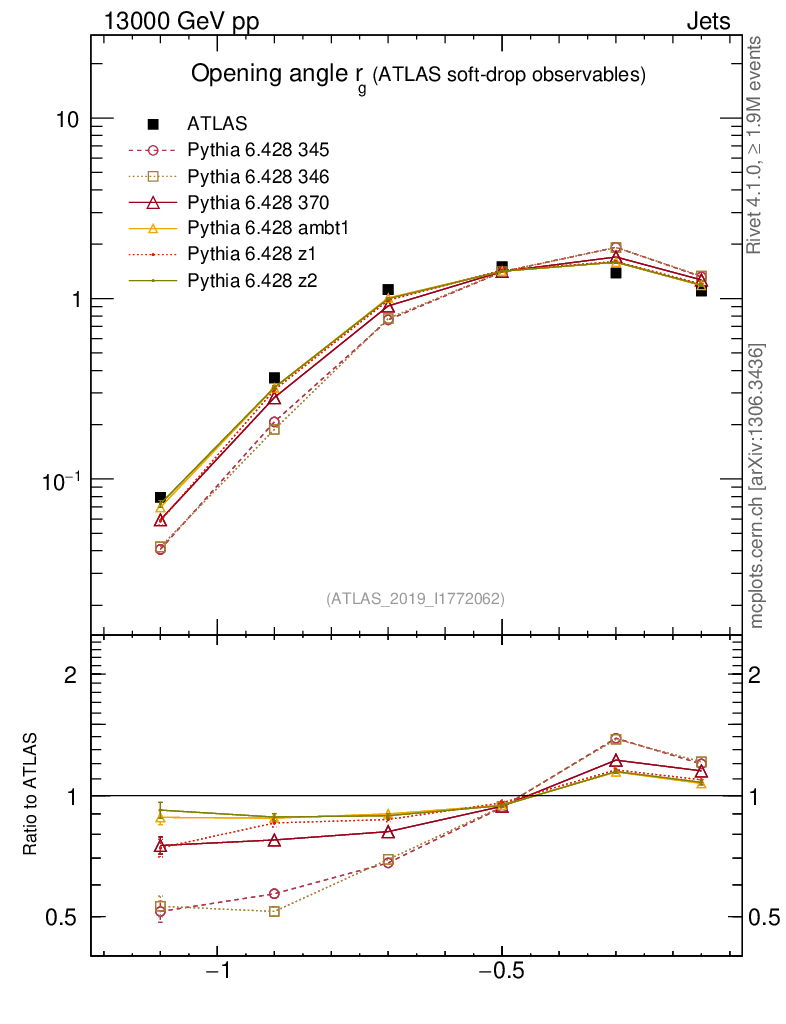 13000 GeV pp

Jets

Opening angle $r_g$ (ATLAS soft-drop observables)

ATLAS
Pythia 6.428 345
Pythia 6.428 346
Pythia 6.428 370
Pythia 6.428 ambt1
Pythia 6.428 z1
Pythia 6.428 z2

10
1
$10^{-1}$

(ATLAS_2019_I1772062)

Rivet 4.1.0, ≥ 1.9M events

mcplots.cern.ch [arXiv:1306.3436]

Ratio to ATLAS

2
1
0.5

2
1
0.5

−1
−0.5